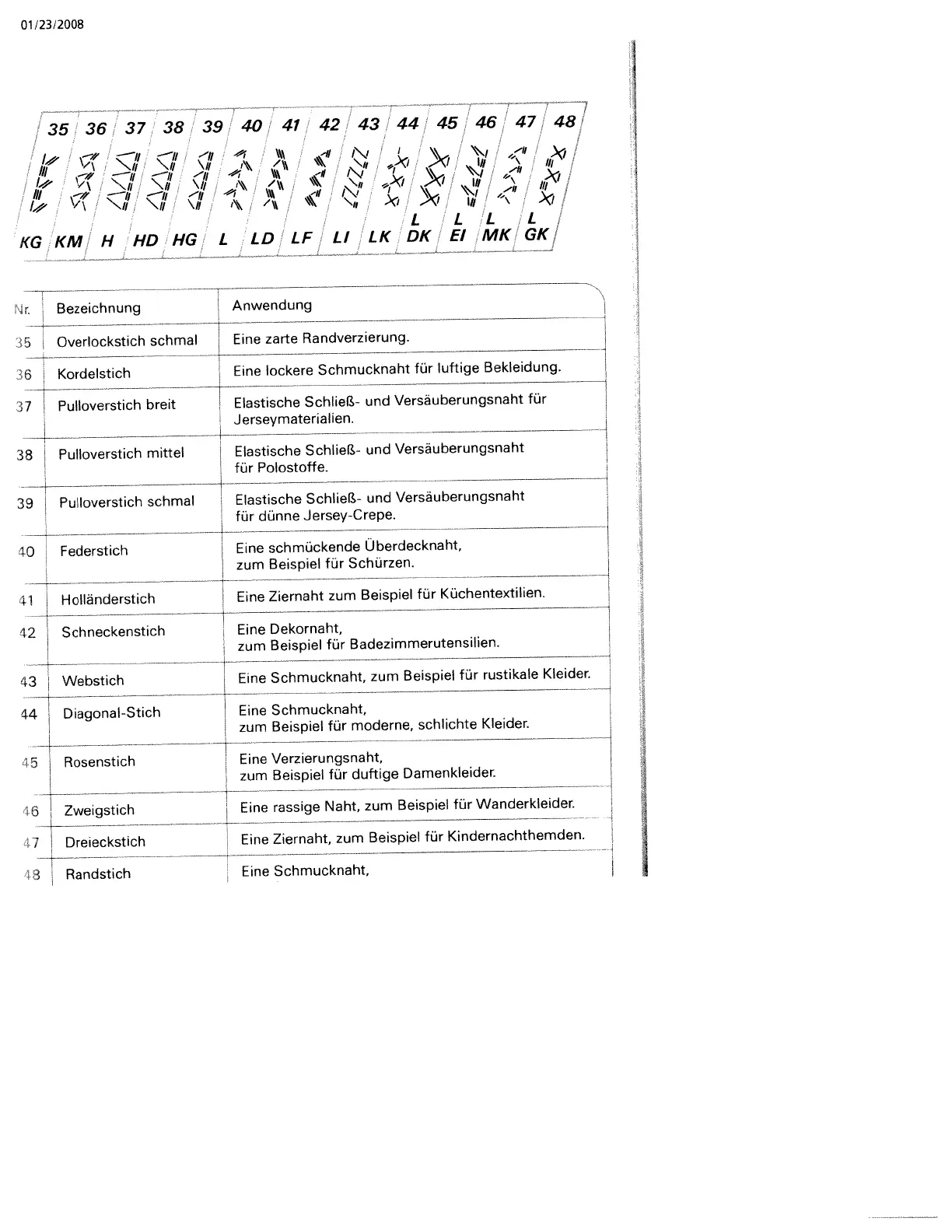 01/23/2008

| 35 | 36 | 37 | 38 | 39 | 40 | 41 | 42 | 43 | 44 | 45 | 46 | 47 | 48 |
|---|---|---|---|---|---|---|---|---|---|---|---|---|---|
| KG | KM | H | HD | HG | L | LD | LF | LI | LK | L DK | L EI | L MK | L GK |

| Nr. | Bezeichnung | Anwendung |
|---|---|---|
| 35 | Overlockstich schmal | Eine zarte Randverzierung. |
| 36 | Kordelstich | Eine lockere Schmucknaht für luftige Bekleidung. |
| 37 | Pulloverstich breit | Elastische Schließ- und Versäuberungsnaht für Jerseymaterialien. |
| 38 | Pulloverstich mittel | Elastische Schließ- und Versäuberungsnaht für Polostoffe. |
| 39 | Pulloverstich schmal | Elastische Schließ- und Versäuberungsnaht für dünne Jersey-Crepe. |
| 40 | Federstich | Eine schmückende Überdecknaht, zum Beispiel für Schürzen. |
| 41 | Holländerstich | Eine Ziernaht zum Beispiel für Küchentextilien. |
| 42 | Schneckenstich | Eine Dekornaht, zum Beispiel für Badezimmerutensilien. |
| 43 | Webstich | Eine Schmucknaht, zum Beispiel für rustikale Kleider. |
| 44 | Diagonal-Stich | Eine Schmucknaht, zum Beispiel für moderne, schlichte Kleider. |
| 45 | Rosenstich | Eine Verzierungsnaht, zum Beispiel für duftige Damenkleider. |
| 46 | Zweigstich | Eine rassige Naht, zum Beispiel für Wanderkleider. |
| 47 | Dreieckstich | Eine Ziernaht, zum Beispiel für Kindernachthemden. |
| 48 | Randstich | Eine Schmucknaht, |